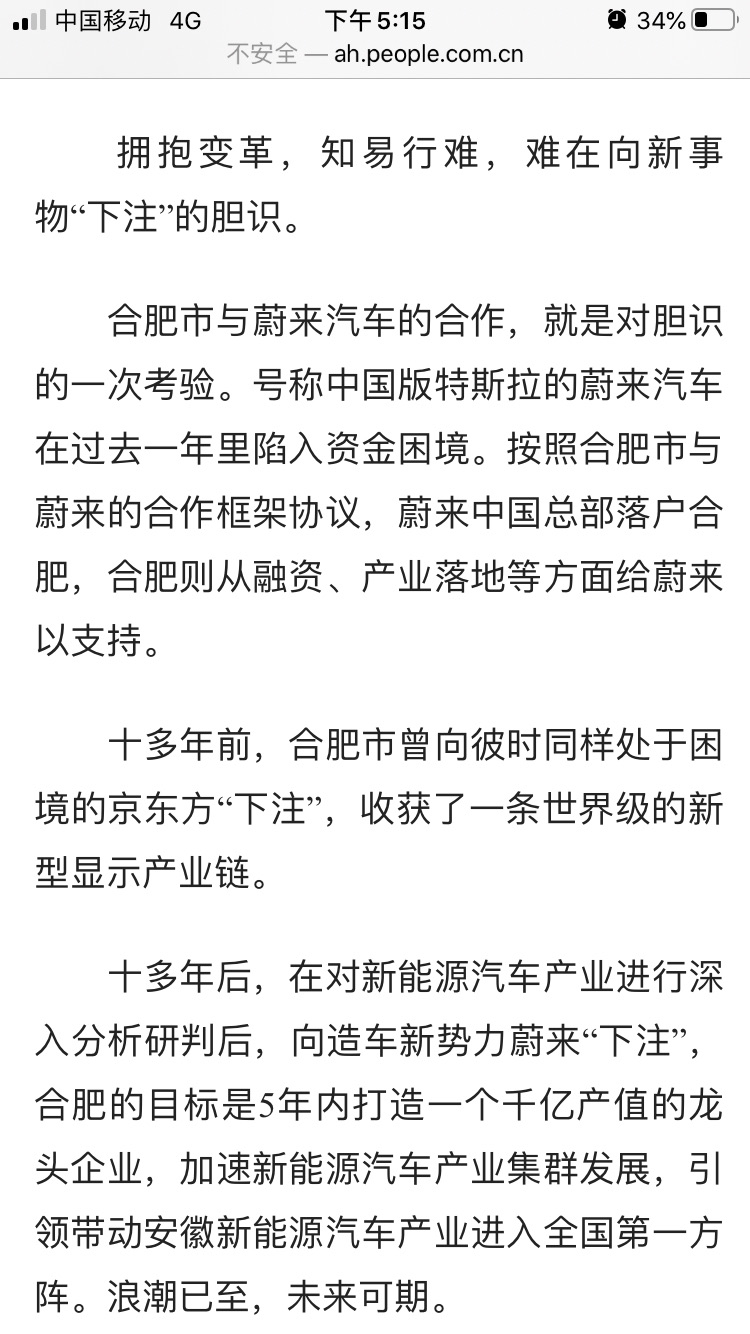 中国移动 4G 下午 5:15 34%
不安全 — ah.people.com.cn

拥抱变革，知易行难，难在向新事物“下注”的胆识。

合肥市与蔚来汽车的合作，就是对胆识的一次考验。号称中国版特斯拉的蔚来汽车在过去一年里陷入资金困境。按照合肥市与蔚来的合作框架协议，蔚来中国总部落户合肥，合肥则从融资、产业落地等方面给蔚来以支持。

十多年前，合肥市曾向彼时同样处于困境的京东方“下注”，收获了一条世界级的新型显示产业链。

十多年后，在对新能源汽车产业进行深入分析研判后，向造车新势力蔚来“下注”，合肥的目标是5年内打造一个千亿产值的龙头企业，加速新能源汽车产业集群发展，引领带动安徽新能源汽车产业进入全国第一方阵。浪潮已至，未来可期。